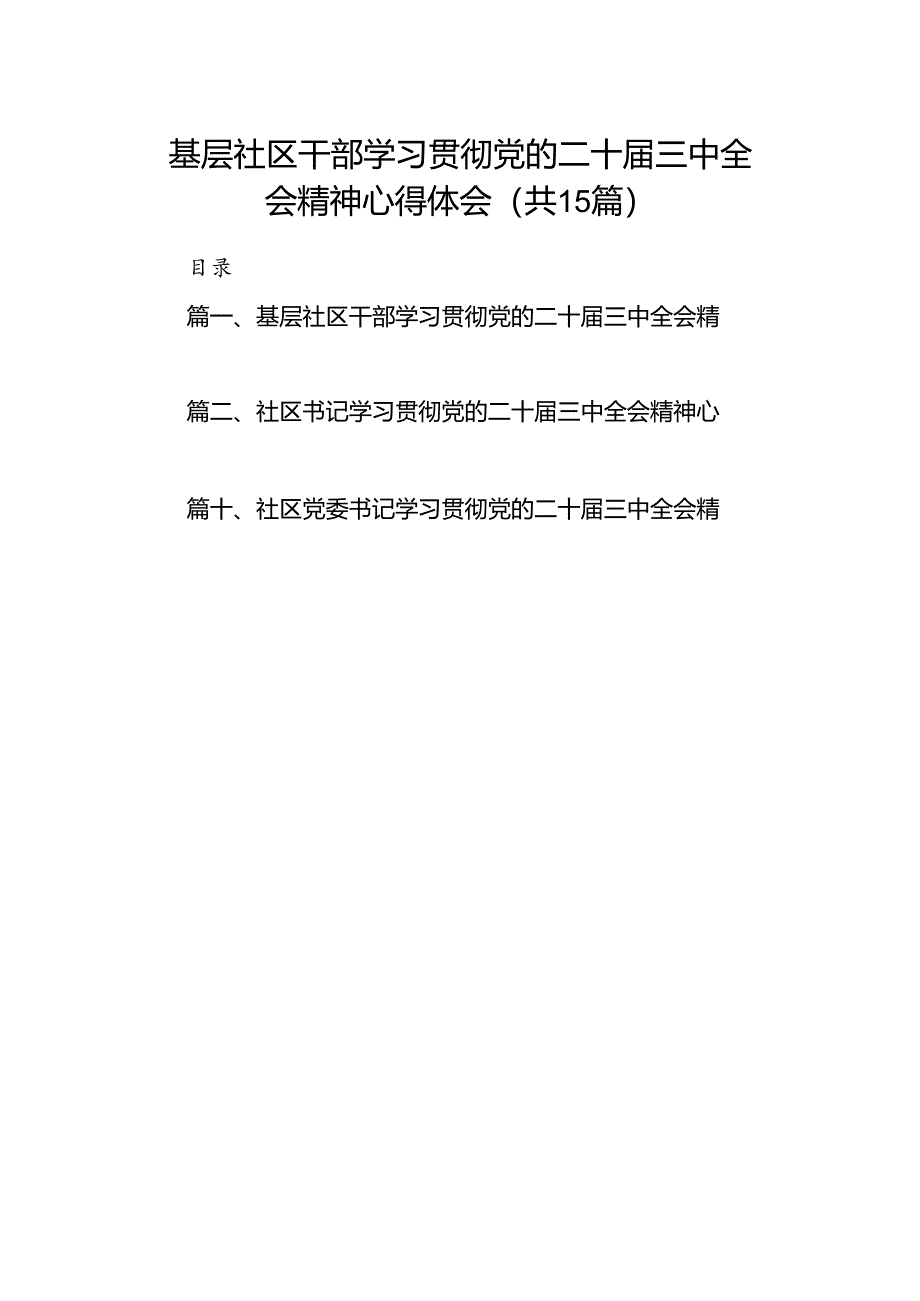 基层社区干部学习贯彻党的二十届三中全会精神心得体会（共15篇）

目录

篇一、基层社区干部学习贯彻党的二十届三中全会精

篇二、社区书记学习贯彻党的二十届三中全会精神心

篇十、社区党委书记学习贯彻党的二十届三中全会精